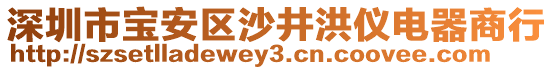 深圳市宝安区沙井洪仪电器商行
http://szsetlladewey3.cn.coovee.com